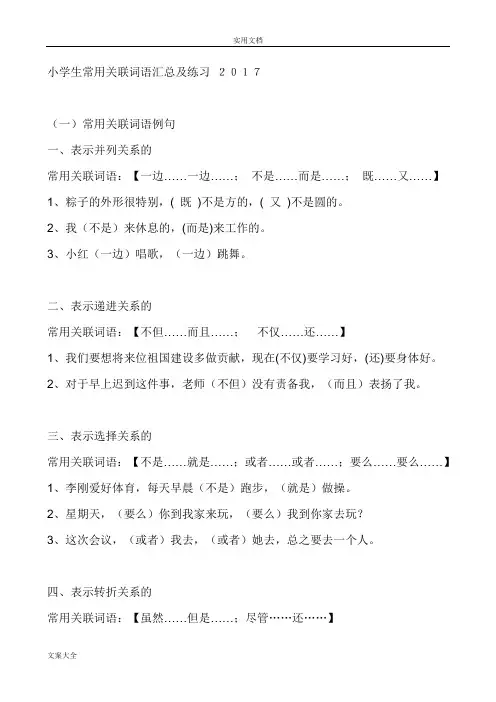 实用文档

小学生常用关联词语汇总及练习 2017

（一）常用关联词语例句

一、表示并列关系的

常用关联词语：【一边……一边……； 不是……而是……； 既……又……】

1、粽子的外形很特别，( 既 )不是方的，( 又 )不是圆的。

2、我（不是）来休息的，(而是)来工作的。

3、小红（一边）唱歌，（一边）跳舞。

二、表示递进关系的

常用关联词语：【不但……而且……； 不仅……还……】

1、我们要想将来位祖国建设多做贡献，现在(不仅)要学习好，(还)要身体好。

2、对于早上迟到这件事，老师（不但）没有责备我，（而且）表扬了我。

三、表示选择关系的

常用关联词语：【不是……就是……；或者……或者……；要么……要么……】

1、李刚爱好体育，每天早晨（不是）跑步，（就是）做操。

2、星期天，（要么）你到我家来玩，（要么）我到你家去玩？

3、这次会议，（或者）我去，（或者）她去，总之要去一个人。

四、表示转折关系的

常用关联词语：【虽然……但是……；尽管……还……】

文案大全